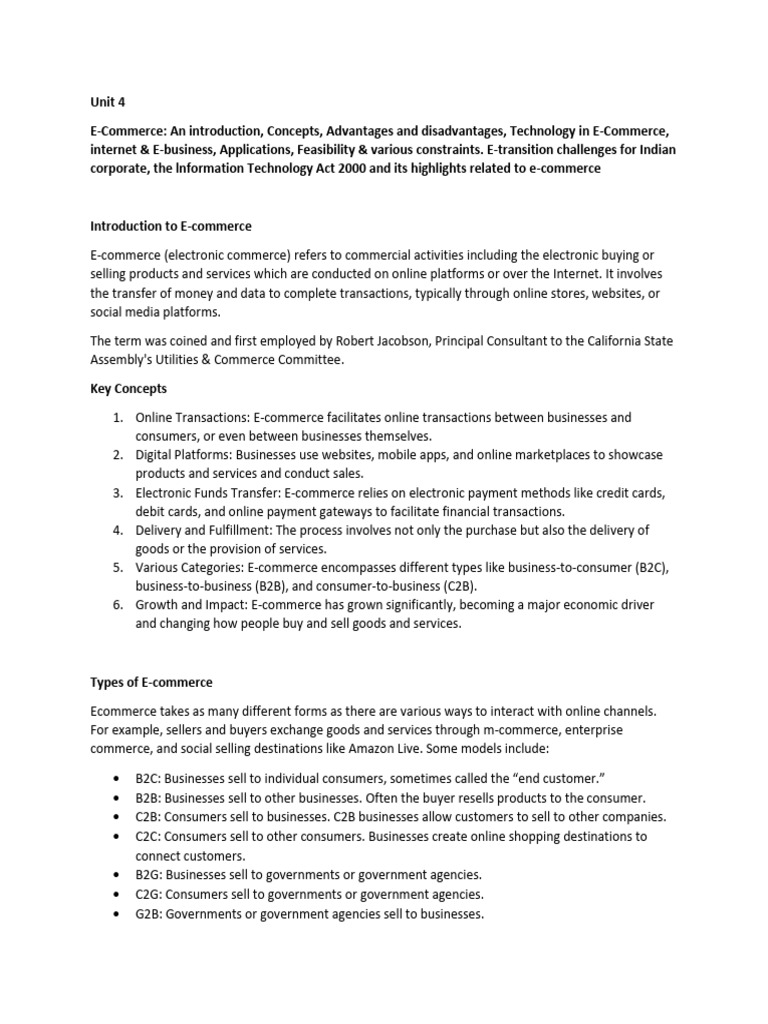 Unit 4

E-Commerce: An introduction, Concepts, Advantages and disadvantages, Technology in E-Commerce, internet & E-business, Applications, Feasibility & various constraints. E-transition challenges for Indian corporate, the Information Technology Act 2000 and its highlights related to e-commerce

Introduction to E-commerce

E-commerce (electronic commerce) refers to commercial activities including the electronic buying or selling products and services which are conducted on online platforms or over the Internet. It involves the transfer of money and data to complete transactions, typically through online stores, websites, or social media platforms.

The term was coined and first employed by Robert Jacobson, Principal Consultant to the California State Assembly's Utilities & Commerce Committee.

Key Concepts

1. Online Transactions: E-commerce facilitates online transactions between businesses and consumers, or even between businesses themselves.
2. Digital Platforms: Businesses use websites, mobile apps, and online marketplaces to showcase products and services and conduct sales.
3. Electronic Funds Transfer: E-commerce relies on electronic payment methods like credit cards, debit cards, and online payment gateways to facilitate financial transactions.
4. Delivery and Fulfillment: The process involves not only the purchase but also the delivery of goods or the provision of services.
5. Various Categories: E-commerce encompasses different types like business-to-consumer (B2C), business-to-business (B2B), and consumer-to-business (C2B).
6. Growth and Impact: E-commerce has grown significantly, becoming a major economic driver and changing how people buy and sell goods and services.

Types of E-commerce

Ecommerce takes as many different forms as there are various ways to interact with online channels. For example, sellers and buyers exchange goods and services through m-commerce, enterprise commerce, and social selling destinations like Amazon Live. Some models include:

• B2C: Businesses sell to individual consumers, sometimes called the “end customer.”
• B2B: Businesses sell to other businesses. Often the buyer resells products to the consumer.
• C2B: Consumers sell to businesses. C2B businesses allow customers to sell to other companies.
• C2C: Consumers sell to other consumers. Businesses create online shopping destinations to connect customers.
• B2G: Businesses sell to governments or government agencies.
• C2G: Consumers sell to governments or government agencies.
• G2B: Governments or government agencies sell to businesses.